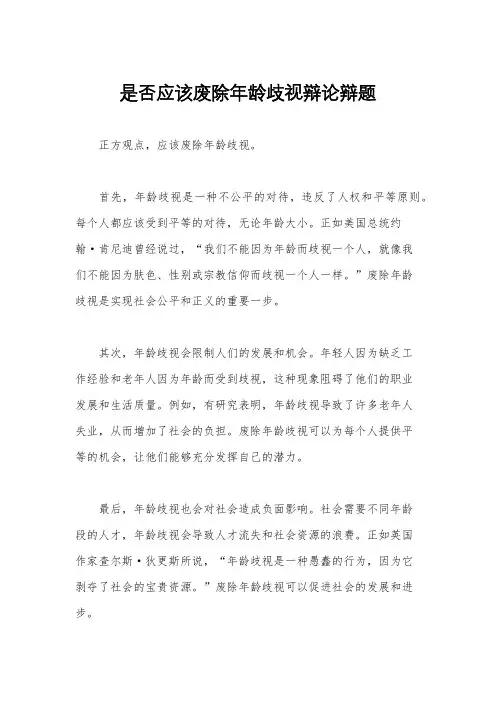 是否应该废除年龄歧视辩论辩题

正方观点，应该废除年龄歧视。

首先，年龄歧视是一种不公平的对待，违反了人权和平等原则。每个人都应该受到平等的对待，无论年龄大小。正如美国总统约翰·肯尼迪曾经说过，“我们不能因为年龄而歧视一个人，就像我们不能因为肤色、性别或宗教信仰而歧视一个人一样。”废除年龄歧视是实现社会公平和正义的重要一步。

其次，年龄歧视会限制人们的发展和机会。年轻人因为缺乏工作经验和老年人因为年龄而受到歧视，这种现象阻碍了他们的职业发展和生活质量。例如，有研究表明，年龄歧视导致了许多老年人失业，从而增加了社会的负担。废除年龄歧视可以为每个人提供平等的机会，让他们能够充分发挥自己的潜力。

最后，年龄歧视也会对社会造成负面影响。社会需要不同年龄段的人才，年龄歧视会导致人才流失和社会资源的浪费。正如英国作家查尔斯·狄更斯所说，“年龄歧视是一种愚蠢的行为，因为它剥夺了社会的宝贵资源。”废除年龄歧视可以促进社会的发展和进步。